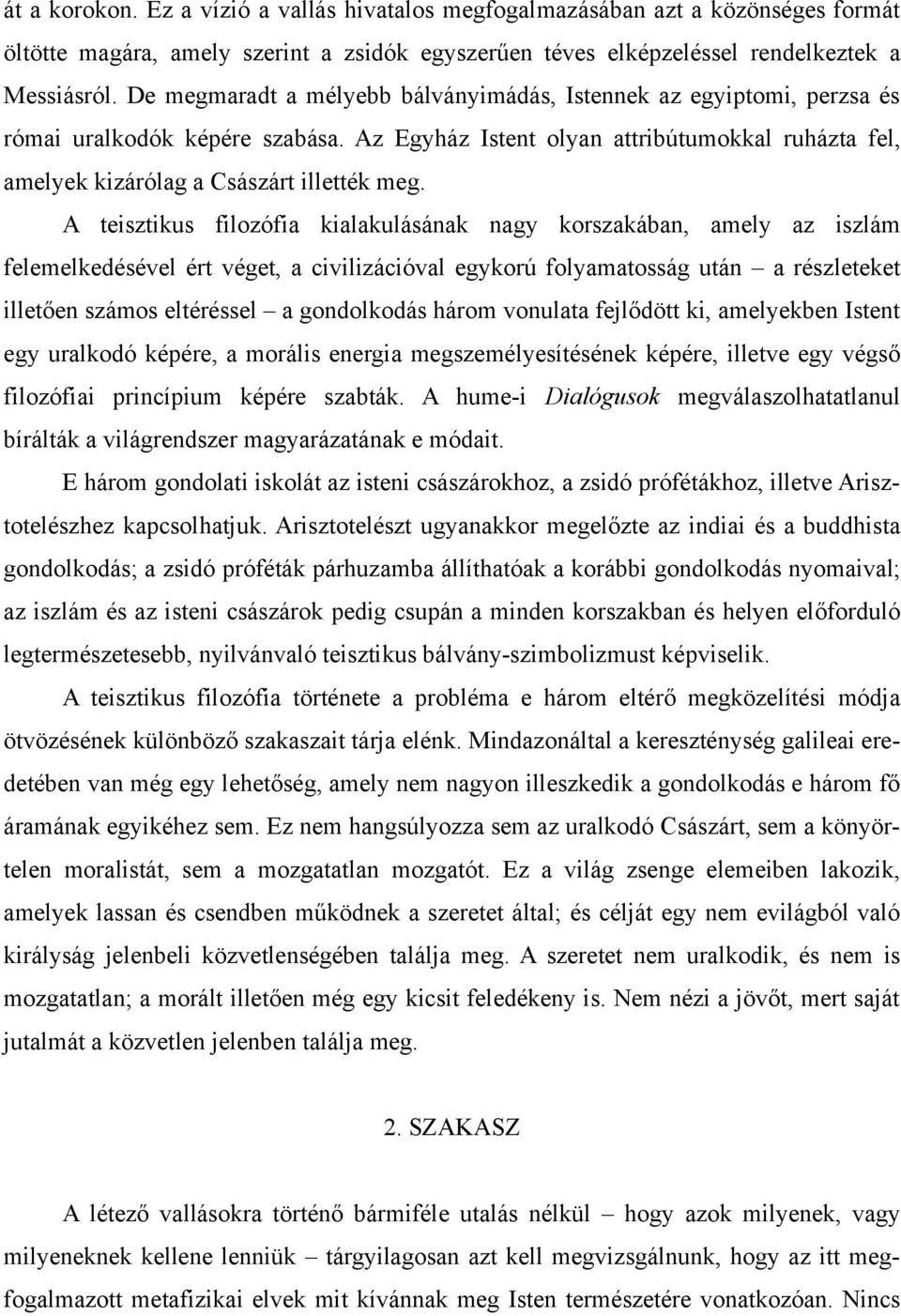 át a korokon. Ez a vízió a vallás hivatalos megfogalmazásában azt a közönséges formát öltötte magára, amely szerint a zsidók egyszerűen téves elképzeléssel rendelkeztek a Messiásról. De megmaradt a mélyebb bálványimádás, Istennek az egyiptomi, perzsa és római uralkodók képére szabása. Az Egyház Istent olyan attribútumokkal ruházta fel, amelyek kizárólag a Császárt illették meg.

A teisztikus filozófia kialakulásának nagy korszakában, amely az iszlám felemelkedésével ért véget, a civilizációval egykorú folyamatosság után – a részleteket illetően számos eltéréssel – a gondolkodás három vonulata fejlődött ki, amelyekben Istent egy uralkodó képére, a morális energia megszemélyesítésének képére, illetve egy végső filozófiai princípium képére szabták. A hume-i Dialógusok megválaszolhatatlanul bírálták a világrendszer magyarázatának e módait.

E három gondolati iskolát az isteni császárokhoz, a zsidó prófétákhoz, illetve Arisztotelészhez kapcsolhatjuk. Arisztotelészt ugyanakkor megelőzte az indiai és a buddhista gondolkodás; a zsidó próféták párhuzamba állíthatóak a korábbi gondolkodás nyomaival; az iszlám és az isteni császárok pedig csupán a minden korszakban és helyen előforduló legtermészetesebb, nyilvánvaló teisztikus bálvány-szimbolizmust képviselik.

A teisztikus filozófia története a probléma e három eltérő megközelítési módja ötvözésének különböző szakaszait tárja elénk. Mindazonáltal a kereszténység galileai eredetében van még egy lehetőség, amely nem nagyon illeszkedik a gondolkodás e három fő áramának egyikéhez sem. Ez nem hangsúlyozza sem az uralkodó Császárt, sem a könyörtelen moralistát, sem a mozgatatlan mozgatót. Ez a világ zsenge elemeiben lakozik, amelyek lassan és csendben működnek a szeretet által; és célját egy nem evilágból való királyság jelenbeli közvetlenségében találja meg. A szeretet nem uralkodik, és nem is mozgatatlan; a morált illetően még egy kicsit feledékeny is. Nem nézi a jövőt, mert saját jutalmát a közvetlen jelenben találja meg.

2. SZAKASZ

A létező vallásokra történő bármiféle utalás nélkül – hogy azok milyenek, vagy milyeneknek kellene lenniük – tárgyilagosan azt kell megvizsgálnunk, hogy az itt megfogalmazott metafizikai elvek mit kívánnak meg Isten természetére vonatkozóan. Nincs